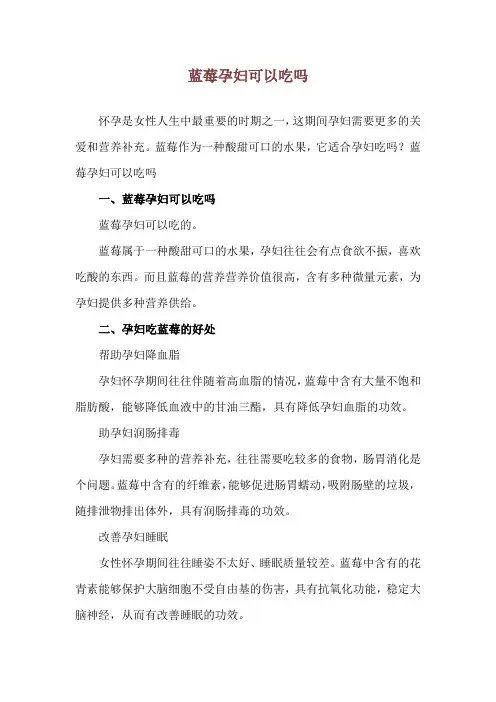 蓝莓孕妇可以吃吗

怀孕是女性人生中最重要的时期之一，这期间孕妇需要更多的关爱和营养补充。蓝莓作为一种酸甜可口的水果，它适合孕妇吃吗？蓝莓孕妇可以吃吗

一、蓝莓孕妇可以吃吗

蓝莓孕妇可以吃的。

蓝莓属于一种酸甜可口的水果，孕妇往往会有点食欲不振，喜欢吃酸的东西。而且蓝莓的营养营养价值很高，含有多种微量元素，为孕妇提供多种营养供给。

二、孕妇吃蓝莓的好处

帮助孕妇降血脂

孕妇怀孕期间往往伴随着高血脂的情况，蓝莓中含有大量不饱和脂肪酸，能够降低血液中的甘油三酯，具有降低孕妇血脂的功效。

助孕妇润肠排毒

孕妇需要多种的营养补充，往往需要吃较多的食物，肠胃消化是个问题。蓝莓中含有的纤维素，能够促进肠胃蠕动，吸附肠壁的垃圾，随排泄物排出体外，具有润肠排毒的功效。

改善孕妇睡眠

女性怀孕期间往往睡姿不太好、睡眠质量较差。蓝莓中含有的花青素能够保护大脑细胞不受自由基的伤害，具有抗氧化功能，稳定大脑神经，从而有改善睡眠的功效。